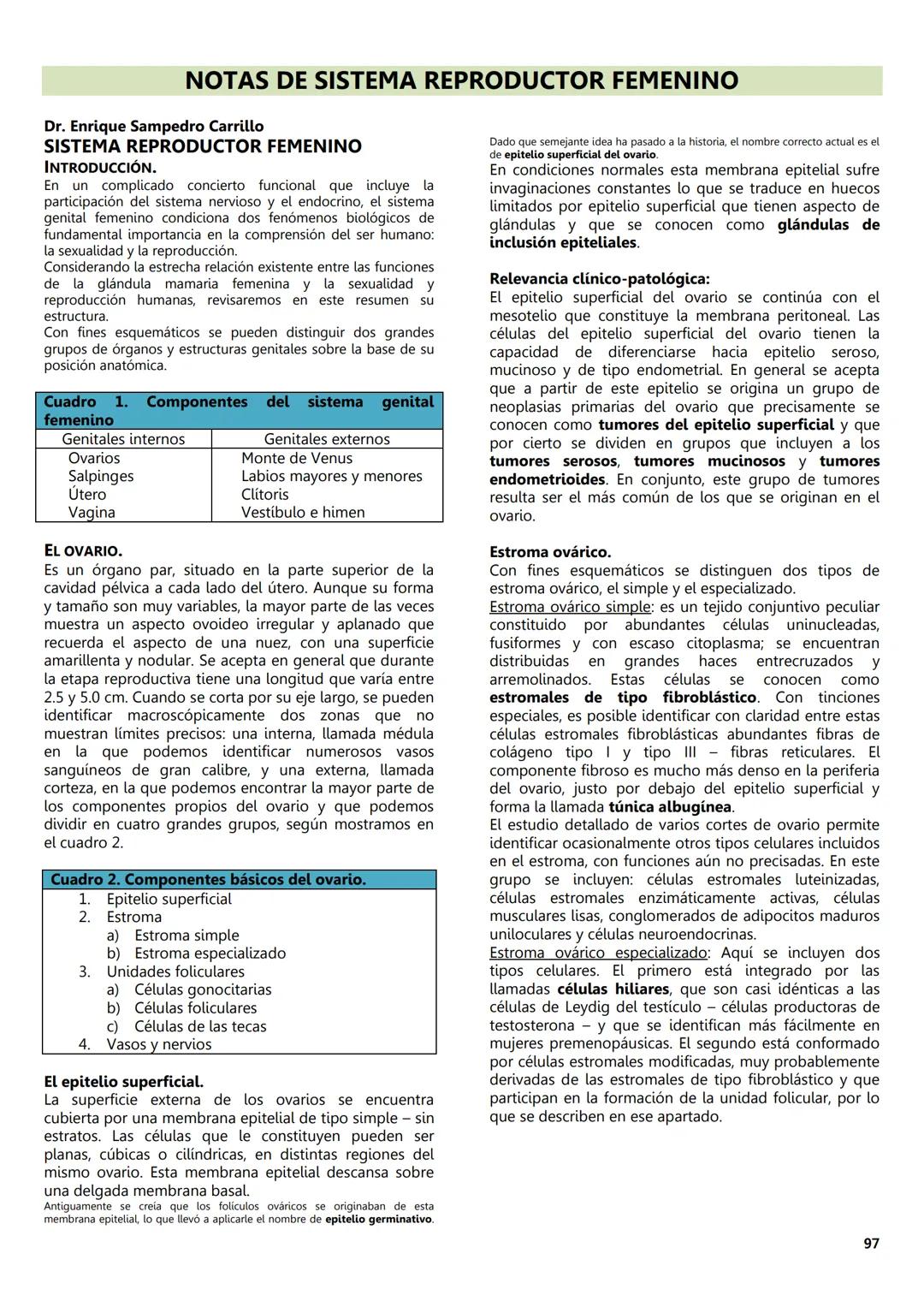 NOTAS DE SISTEMA REPRODUCTOR FEMENINO

Dr. Enrique Sampedro Carrillo
SISTEMA REPRODUCTOR FEMENINO
INTRODUCCIÓN.
En un complicado concierto funcional que incluye la participación del sistema nervioso y el endocrino, el sistema genital femenino condiciona dos fenómenos biológicos de fundamental importancia en la comprensión del ser humano: la sexualidad y la reproducción.
Considerando la estrecha relación existente entre las funciones de la glándula mamaria femenina y la sexualidad y reproducción humanas, revisaremos en este resumen su estructura.
Con fines esquemáticos se pueden distinguir dos grandes grupos de órganos y estructuras genitales sobre la base de su posición anatómica.

Cuadro 1. Componentes del sistema genital femenino

| Genitales internos | Genitales externos |
|---|---|
| Ovarios | Monte de Venus |
| Salpinges | Labios mayores y menores |
| Útero | Clítoris |
| Vagina | Vestíbulo e himen |

EL OVARIO.
Es un órgano par, situado en la parte superior de la cavidad pélvica a cada lado del útero. Aunque su forma y tamaño son muy variables, la mayor parte de las veces muestra un aspecto ovoideo irregular y aplanado que recuerda el aspecto de una nuez, con una superficie amarillenta y nodular. Se acepta en general que durante la etapa reproductiva tiene una longitud que varía entre 2.5 y 5.0 cm. Cuando se corta por su eje largo, se pueden identificar macroscópicamente dos zonas que no muestran límites precisos: una interna, llamada médula en la que podemos identificar numerosos vasos sanguíneos de gran calibre, y una externa, llamada corteza, en la que podemos encontrar la mayor parte de los componentes propios del ovario y que podemos dividir en cuatro grandes grupos, según mostramos en el cuadro 2.

Cuadro 2. Componentes básicos del ovario.
1. Epitelio superficial
2. Estroma
a) Estroma simple
b) Estroma especializado
3. Unidades foliculares
a) Células gonocitarias
b) Células foliculares
c) Células de las tecas
4. Vasos y nervios

El epitelio superficial.
La superficie externa de los ovarios se encuentra cubierta por una membrana epitelial de tipo simple – sin estratos. Las células que le constituyen pueden ser planas, cúbicas o cilíndricas, en distintas regiones del mismo ovario. Esta membrana epitelial descansa sobre una delgada membrana basal.
Antiguamente se creía que los folículos ováricos se originaban de esta membrana epitelial, lo que llevó a aplicarle el nombre de epitelio germinativo.

Dado que semejante idea ha pasado a la historia, el nombre correcto actual es el de epitelio superficial del ovario.
En condiciones normales esta membrana epitelial sufre invaginaciones constantes lo que se traduce en huecos limitados por epitelio superficial que tienen aspecto de glándulas y que se conocen como glándulas de inclusión epiteliales.

Relevancia clínico-patológica:
El epitelio superficial del ovario se continúa con el mesotelio que constituye la membrana peritoneal. Las células del epitelio superficial del ovario tienen la capacidad de diferenciarse hacia epitelio seroso, mucinoso y de tipo endometrial. En general se acepta que a partir de este epitelio se origina un grupo de neoplasias primarias del ovario que precisamente se conocen como tumores del epitelio superficial y que por cierto se dividen en grupos que incluyen a los tumores serosos, tumores mucinosos y tumores endometrioides. En conjunto, este grupo de tumores resulta ser el más común de los que se originan en el ovario.

Estroma ovárico.
Con fines esquemáticos se distinguen dos tipos de estroma ovárico, el simple y el especializado.
Estroma ovárico simple: es un tejido conjuntivo peculiar constituido por abundantes células uninucleadas, fusiformes y con escaso citoplasma; se encuentran distribuidas en grandes haces entrecruzados y arremolinados. Estas células se conocen como estromales de tipo fibroblástico. Con tinciones especiales, es posible identificar con claridad entre estas células estromales fibroblásticas abundantes fibras de colágeno tipo I y tipo III – fibras reticulares. El componente fibroso es mucho más denso en la periferia del ovario, justo por debajo del epitelio superficial y forma la llamada túnica albugínea.
El estudio detallado de varios cortes de ovario permite identificar ocasionalmente otros tipos celulares incluidos en el estroma, con funciones aún no precisadas. En este grupo se incluyen: células estromales luteinizadas, células estromales enzimáticamente activas, células musculares lisas, conglomerados de adipocitos maduros uniloculares y células neuroendocrinas.
Estroma ovárico especializado: Aquí se incluyen dos tipos celulares. El primero está integrado por las llamadas células hiliares, que son casi idénticas a las células de Leydig del testículo – células productoras de testosterona – y que se identifican más fácilmente en mujeres premenopáusicas. El segundo está conformado por células estromales modificadas, muy probablemente derivadas de las estromales de tipo fibroblástico y que participan en la formación de la unidad folicular, por lo que se describen en ese apartado.

97